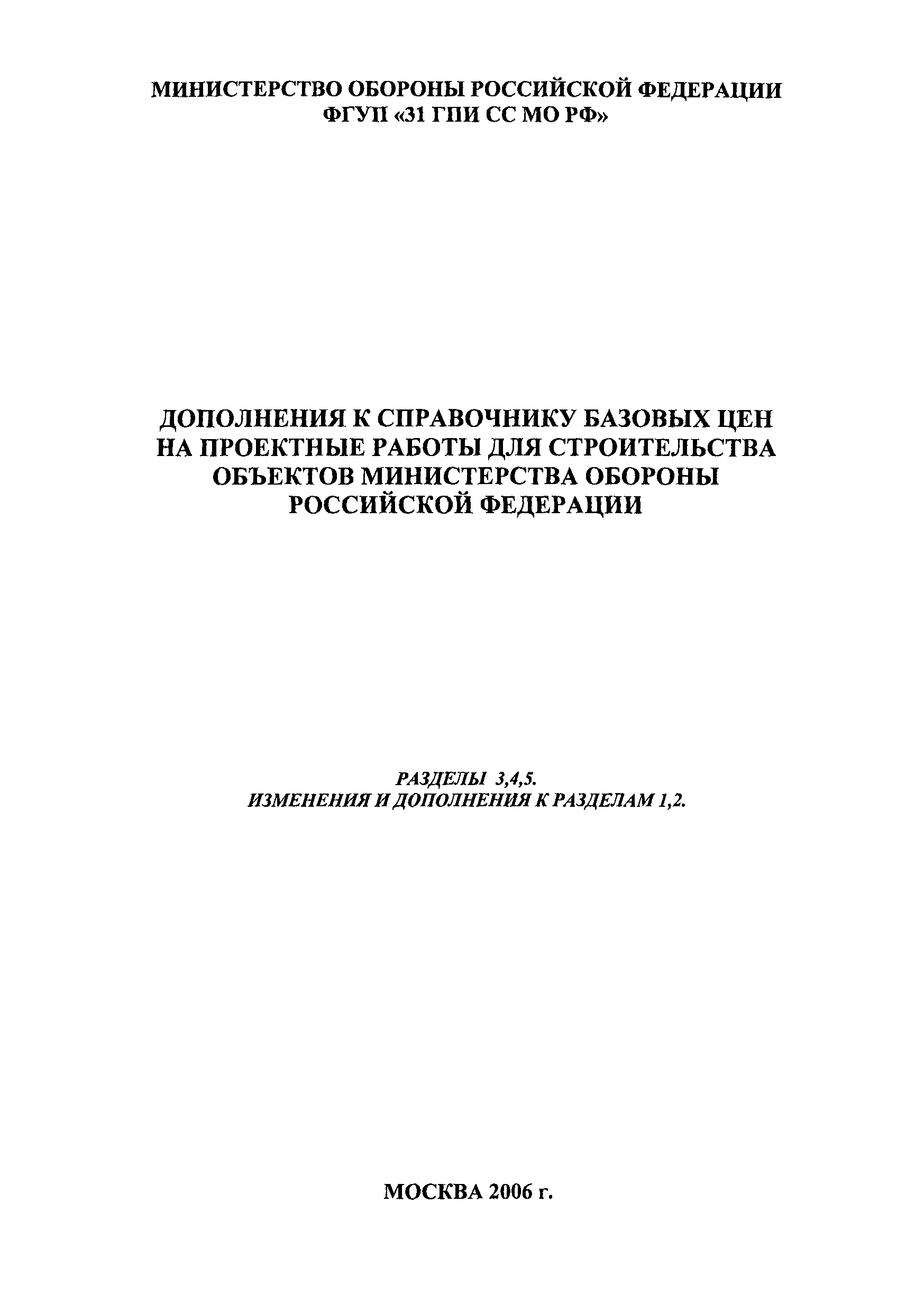 МИНИСТЕРСТВО ОБОРОНЫ РОССИЙСКОЙ ФЕДЕРАЦИИ
ФГУП «31 ГПИ СС МО РФ»

ДОПОЛНЕНИЯ К СПРАВОЧНИКУ БАЗОВЫХ ЦЕН НА ПРОЕКТНЫЕ РАБОТЫ ДЛЯ СТРОИТЕЛЬСТВА ОБЪЕКТОВ МИНИСТЕРСТВА ОБОРОНЫ РОССИЙСКОЙ ФЕДЕРАЦИИ

РАЗДЕЛЫ 3,4,5.
ИЗМЕНЕНИЯ И ДОПОЛНЕНИЯ К РАЗДЕЛАМ 1,2.

МОСКВА 2006 г.